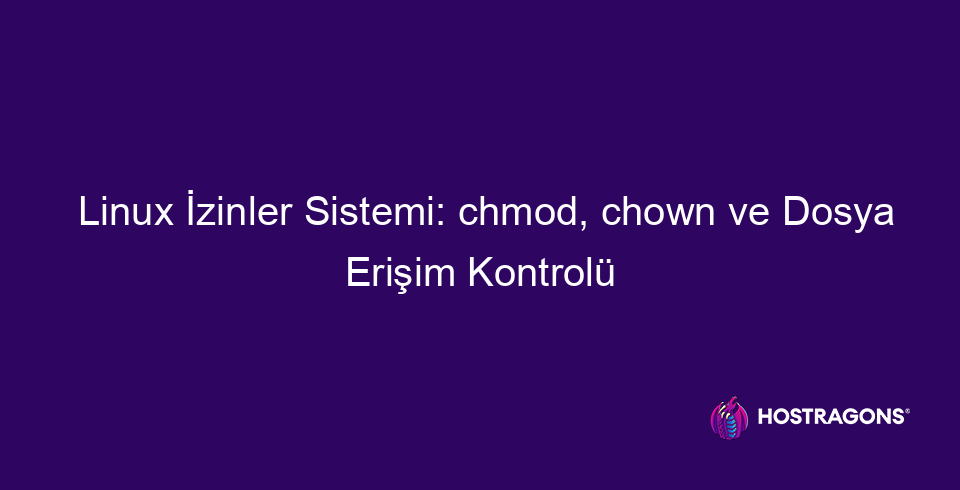 Linux İzinler Sistemi: chmod, chown ve Dosya Erişim Kontrolü

HOSTRAGONS®